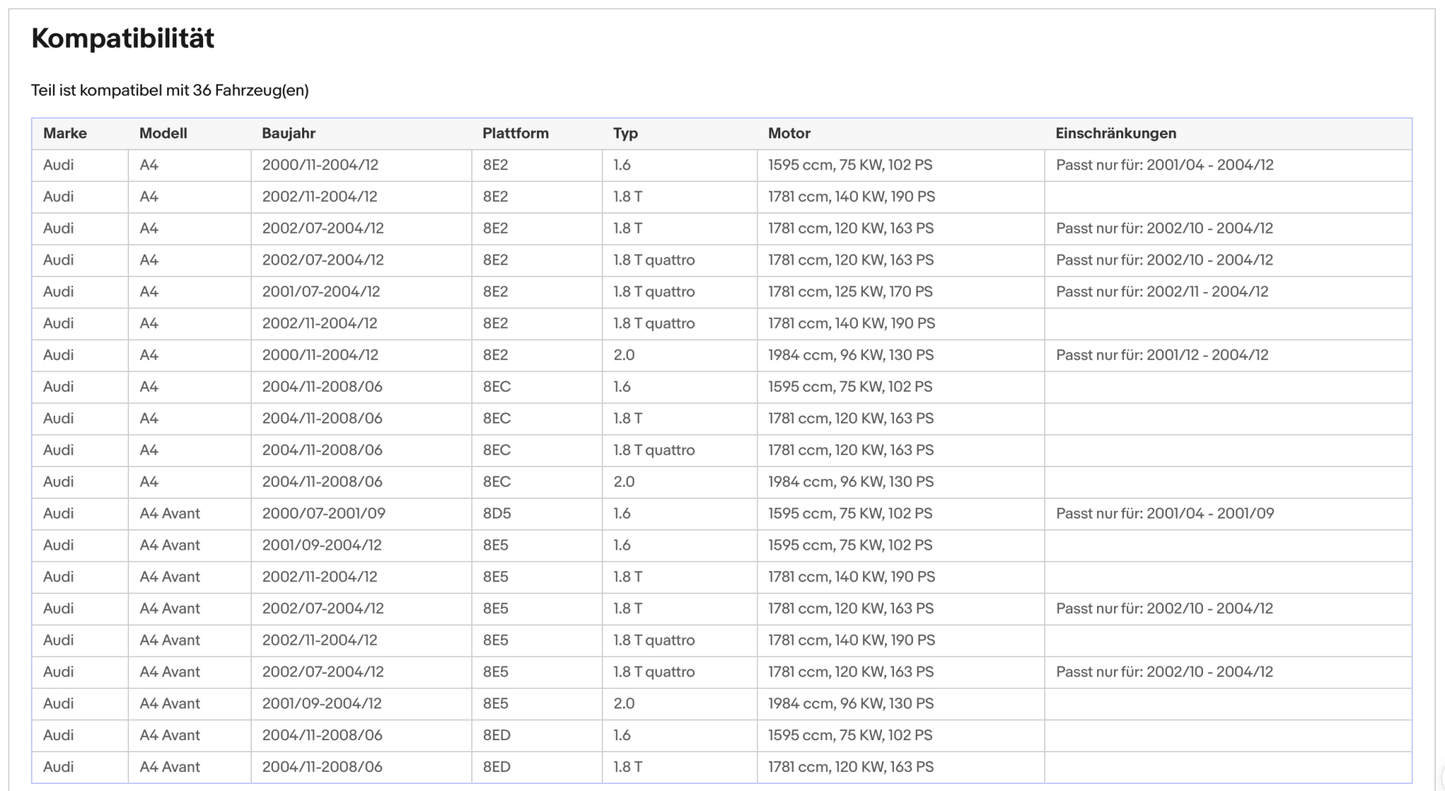 Kompatibilität

Teil ist kompatibel mit 36 Fahrzeug(en)

| Marke | Modell | Baujahr | Plattform | Typ | Motor | Einschränkungen |
|---|---|---|---|---|---|---|
| Audi | A4 | 2000/11-2004/12 | 8E2 | 1.6 | 1595 ccm, 75 KW, 102 PS | Passt nur für: 2001/04 - 2004/12 |
| Audi | A4 | 2002/11-2004/12 | 8E2 | 1.8 T | 1781 ccm, 140 KW, 190 PS | |
| Audi | A4 | 2002/07-2004/12 | 8E2 | 1.8 T | 1781 ccm, 120 KW, 163 PS | Passt nur für: 2002/10 - 2004/12 |
| Audi | A4 | 2002/07-2004/12 | 8E2 | 1.8 T quattro | 1781 ccm, 120 KW, 163 PS | Passt nur für: 2002/10 - 2004/12 |
| Audi | A4 | 2001/07-2004/12 | 8E2 | 1.8 T quattro | 1781 ccm, 125 KW, 170 PS | Passt nur für: 2002/11 - 2004/12 |
| Audi | A4 | 2002/11-2004/12 | 8E2 | 1.8 T quattro | 1781 ccm, 140 KW, 190 PS | |
| Audi | A4 | 2000/11-2004/12 | 8E2 | 2.0 | 1984 ccm, 96 KW, 130 PS | Passt nur für: 2001/12 - 2004/12 |
| Audi | A4 | 2004/11-2008/06 | 8EC | 1.6 | 1595 ccm, 75 KW, 102 PS | |
| Audi | A4 | 2004/11-2008/06 | 8EC | 1.8 T | 1781 ccm, 120 KW, 163 PS | |
| Audi | A4 | 2004/11-2008/06 | 8EC | 1.8 T quattro | 1781 ccm, 120 KW, 163 PS | |
| Audi | A4 | 2004/11-2008/06 | 8EC | 2.0 | 1984 ccm, 96 KW, 130 PS | |
| Audi | A4 Avant | 2000/07-2001/09 | 8D5 | 1.6 | 1595 ccm, 75 KW, 102 PS | Passt nur für: 2001/04 - 2001/09 |
| Audi | A4 Avant | 2001/09-2004/12 | 8E5 | 1.6 | 1595 ccm, 75 KW, 102 PS | |
| Audi | A4 Avant | 2002/11-2004/12 | 8E5 | 1.8 T | 1781 ccm, 140 KW, 190 PS | |
| Audi | A4 Avant | 2002/07-2004/12 | 8E5 | 1.8 T | 1781 ccm, 120 KW, 163 PS | Passt nur für: 2002/10 - 2004/12 |
| Audi | A4 Avant | 2002/11-2004/12 | 8E5 | 1.8 T quattro | 1781 ccm, 140 KW, 190 PS | |
| Audi | A4 Avant | 2002/07-2004/12 | 8E5 | 1.8 T quattro | 1781 ccm, 120 KW, 163 PS | Passt nur für: 2002/10 - 2004/12 |
| Audi | A4 Avant | 2001/09-2004/12 | 8E5 | 2.0 | 1984 ccm, 96 KW, 130 PS | |
| Audi | A4 Avant | 2004/11-2008/06 | 8ED | 1.6 | 1595 ccm, 75 KW, 102 PS | |
| Audi | A4 Avant | 2004/11-2008/06 | 8ED | 1.8 T | 1781 ccm, 120 KW, 163 PS | |